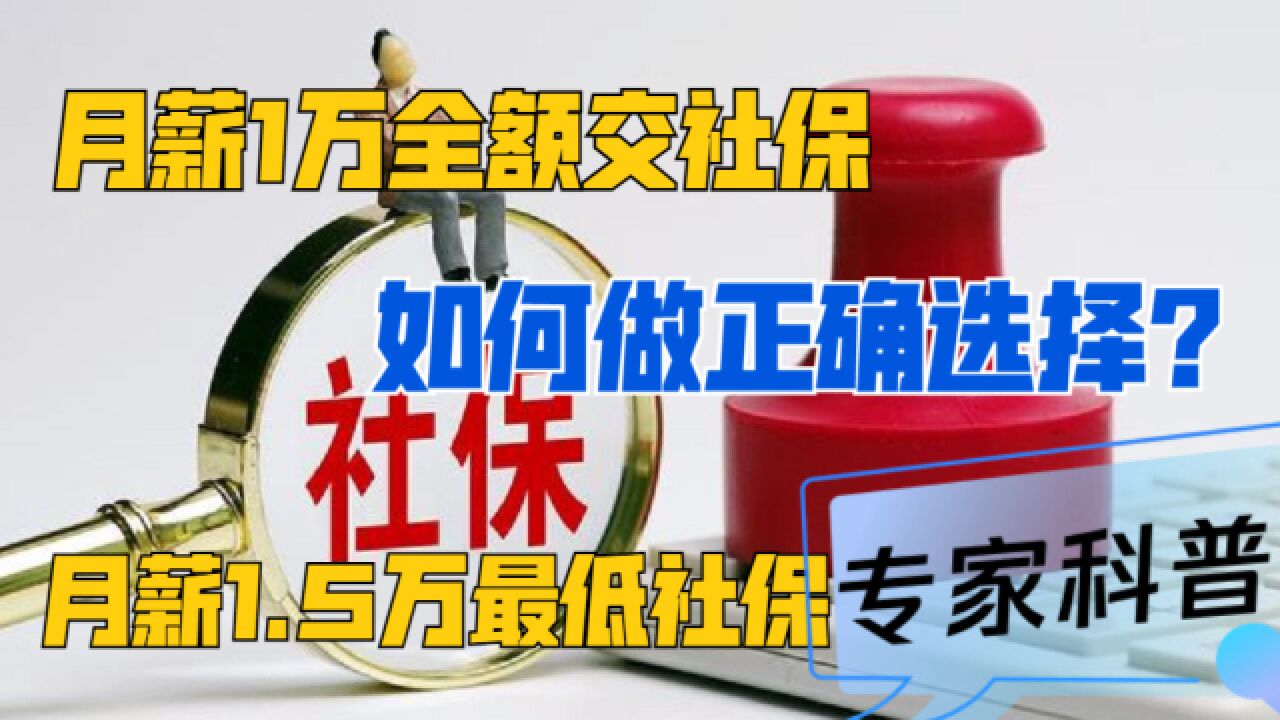 月薪1万全额交社保

如何做正确选择？

社保

月薪1.5万最低社保

专家科普